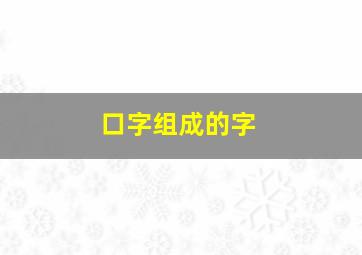 口字组成的字